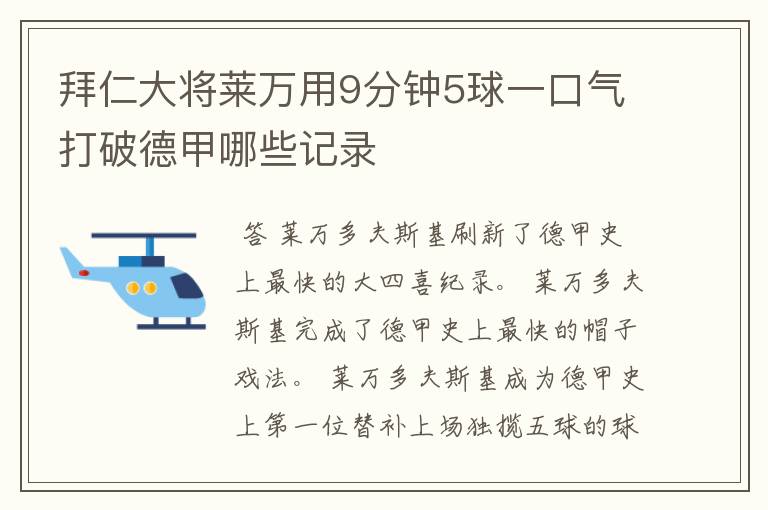 拜仁大将莱万用9分钟5球一口气打破德甲哪些记录

答 莱万多夫斯基刷新了德甲史上最快的大四喜纪录。 莱万多夫斯基完成了德甲史上最快的帽子戏法。 莱万多夫斯基成为德甲史上第一位替补上场独揽五球的球